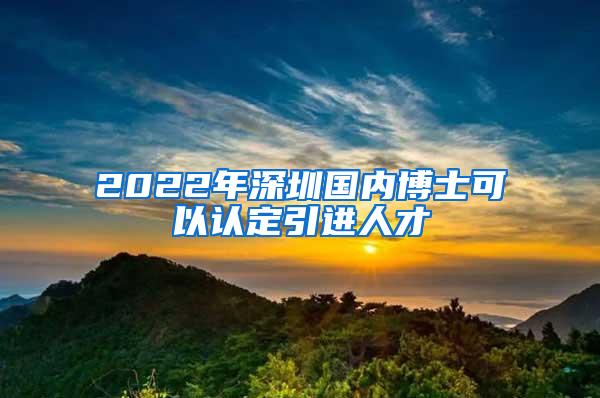 2022年深圳国内博士可以认定引进人才